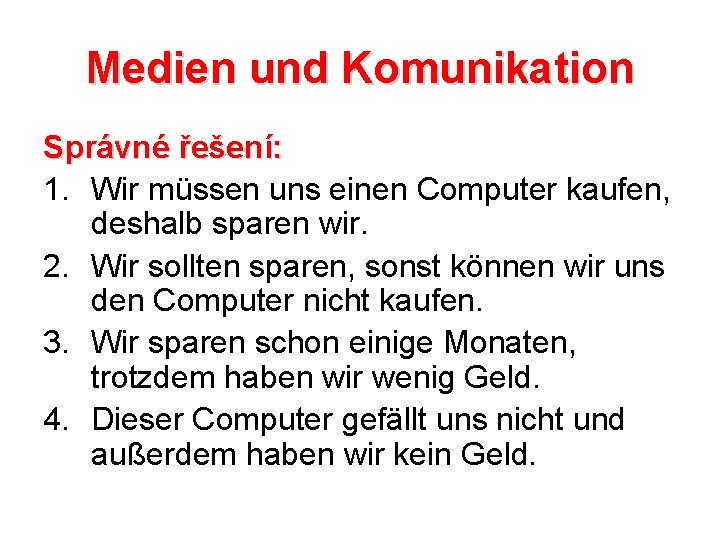 Medien und Komunikation

Správné řešení:

1. Wir müssen uns einen Computer kaufen, deshalb sparen wir.
2. Wir sollten sparen, sonst können wir uns den Computer nicht kaufen.
3. Wir sparen schon einige Monaten, trotzdem haben wir wenig Geld.
4. Dieser Computer gefällt uns nicht und außerdem haben wir kein Geld.